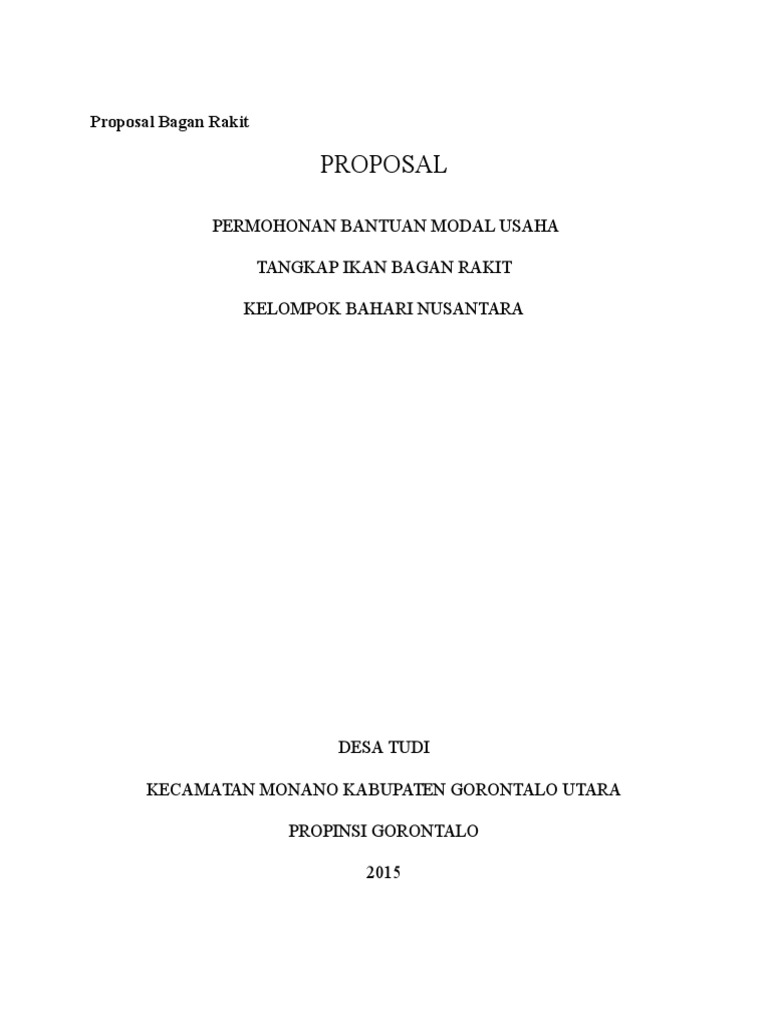 Proposal Bagan Rakit

PROPOSAL

PERMOHONAN BANTUAN MODAL USAHA

TANGKAP IKAN BAGAN RAKIT

KELOMPOK BAHARI NUSANTARA

DESA TUDI

KECAMATAN MONANO KABUPATEN GORONTALO UTARA

PROPINSI GORONTALO

2015